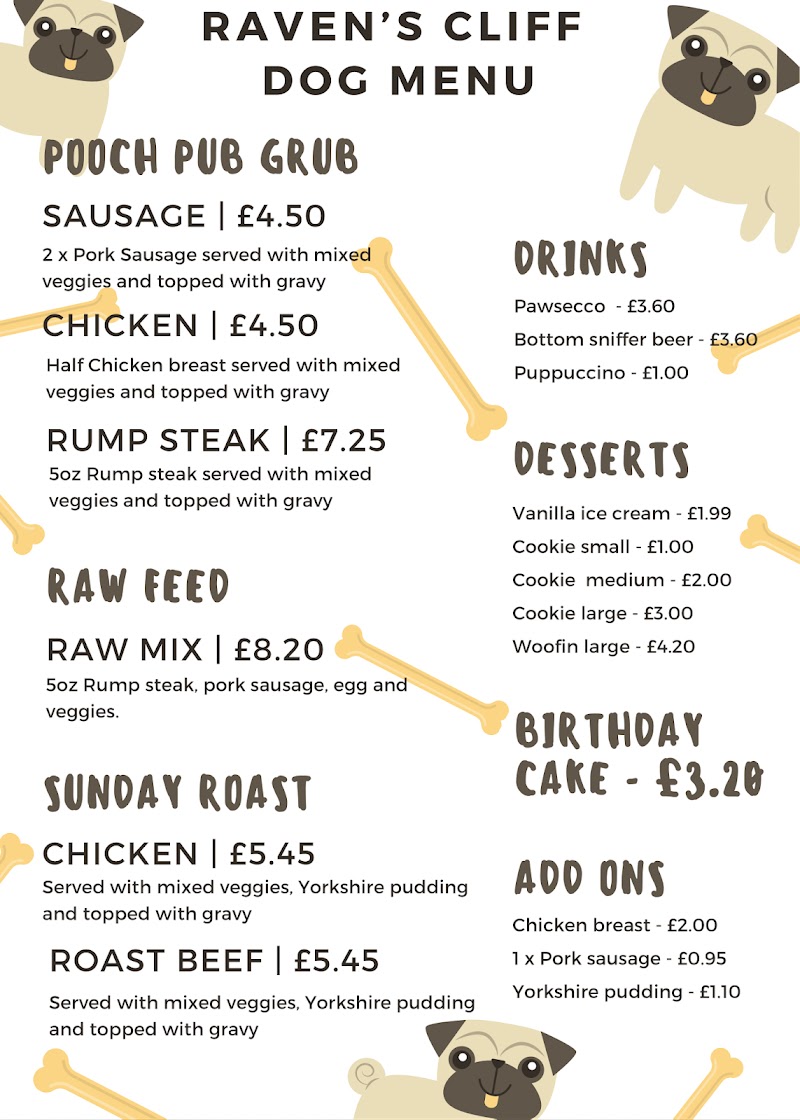 RAVEN'S CLIFF
DOG MENU

POOCH PUB GRUB

SAUSAGE | £4.50
2 x Pork Sausage served with mixed veggies and topped with gravy

CHICKEN | £4.50
Half Chicken breast served with mixed veggies and topped with gravy

RUMP STEAK | £7.25
5oz Rump steak served with mixed veggies and topped with gravy

RAW FEED

RAW MIX | £8.20
5oz Rump steak, pork sausage, egg and veggies.

SUNDAY ROAST

CHICKEN | £5.45
Served with mixed veggies, Yorkshire pudding and topped with gravy

ROAST BEEF | £5.45
Served with mixed veggies, Yorkshire pudding and topped with gravy

DRINKS

Pawsecco - £3.60
Bottom sniffer beer - £3.60
Puppuccino - £1.00

DESSERTS

Vanilla ice cream - £1.99
Cookie small - £1.00
Cookie medium - £2.00
Cookie large - £3.00
Woofin large - £4.20

BIRTHDAY CAKE - £3.20

ADD ONS

Chicken breast - £2.00
1 x Pork sausage - £0.95
Yorkshire pudding - £1.10